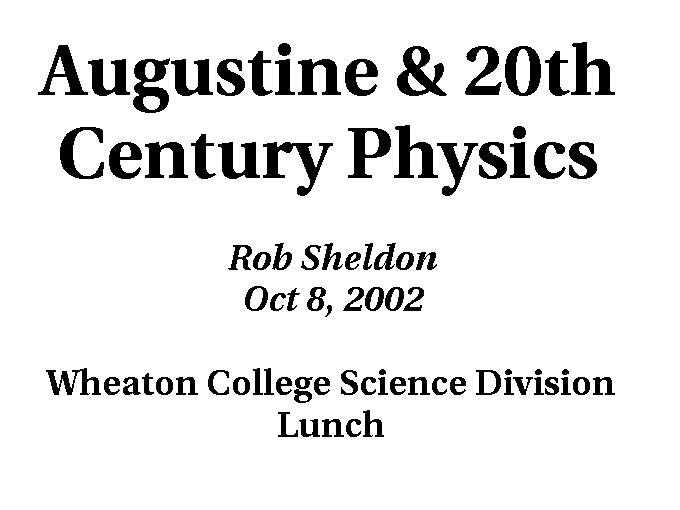 Augustine & 20th Century Physics

Rob Sheldon
Oct 8, 2002

Wheaton College Science Division Lunch